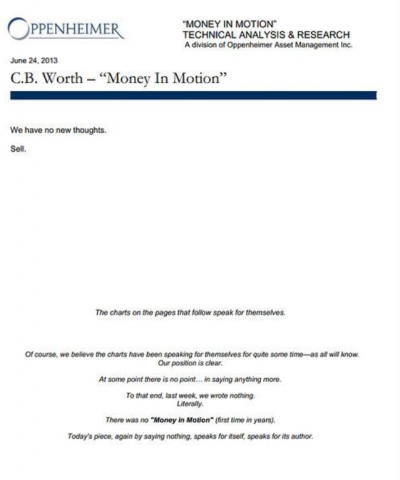 OPPENHEIMER

"MONEY IN MOTION"
TECHNICAL ANALYSIS & RESEARCH
A division of Oppenheimer Asset Management Inc.

June 24, 2013

C.B. Worth – "Money In Motion"

We have no new thoughts.

Sell.

The charts on the pages that follow speak for themselves.

Of course, we believe the charts have been speaking for themselves for quite some time—as all will know. Our position is clear.

At some point there is no point… in saying anything more.

To that end, last week, we wrote nothing. Literally.

There was no "Money in Motion" (first time in years).

Today's piece, again by saying nothing, speaks for itself, speaks for its author.